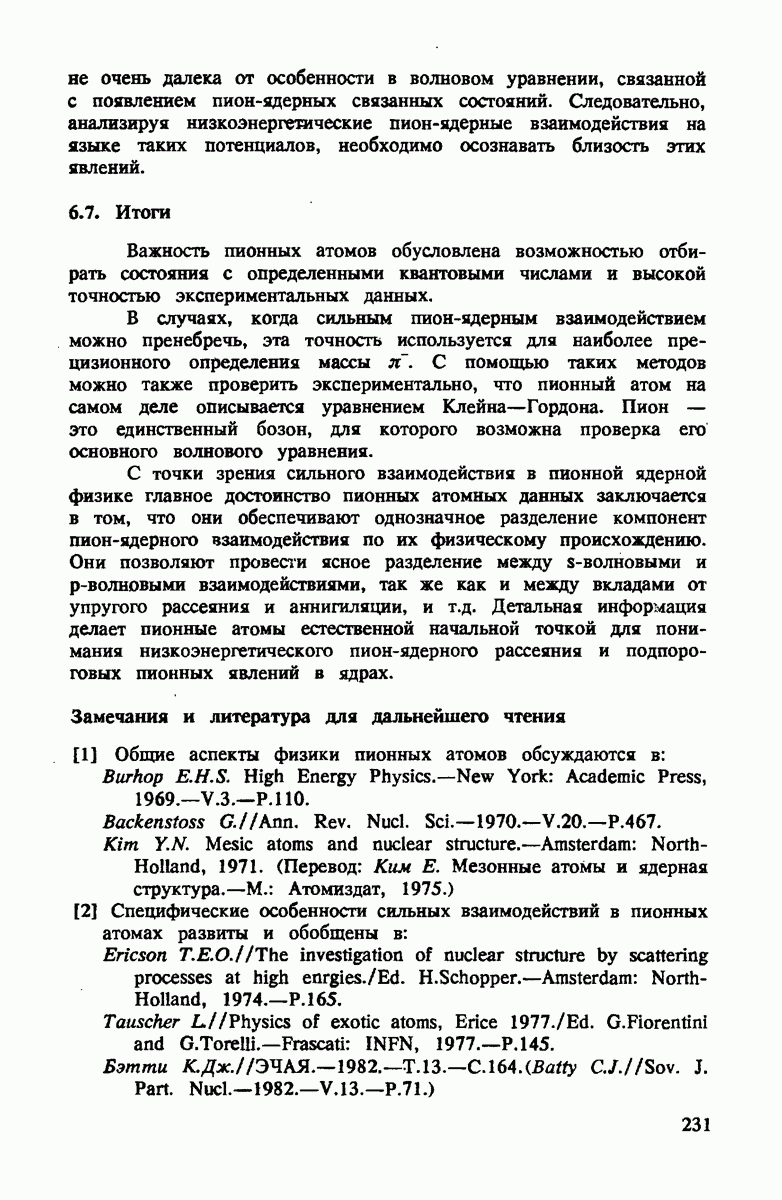 не очень далека от особенности в волновом уравнении, связанной с появлением пион-ядерных связанных состояний. Следовательно, анализируя низкоэнергетические пион-ядерные взаимодействия на языке таких потенциалов, необходимо осознавать близость этих явлений.

6.7. Итоги

Важность пионных атомов обусловлена возможностью отбирать состояния с определенными квантовыми числами и высокой точностью экспериментальных данных.

В случаях, когда сильным пион-ядерным взаимодействием можно пренебречь, эта точность используется для наиболее прецизионного определения массы $\pi^-$. С помощью таких методов можно также проверить экспериментально, что пионный атом на самом деле описывается уравнением Клейна—Гордона. Пион — это единственный бозон, для которого возможна проверка его основного волнового уравнения.

С точки зрения сильного взаимодействия в пионной ядерной физике главное достоинство пионных атомных данных заключается в том, что они обеспечивают однозначное разделение компонент пион-ядерного взаимодействия по их физическому происхождению. Они позволяют провести ясное разделение между s-волновыми и p-волновыми взаимодействиями, так же как и между вкладами от упругого рассеяния и аннигиляции, и т.д. Детальная информация делает пионные атомы естественной начальной точкой для понимания низкоэнергетического пион-ядерного рассеяния и подпороговых пионных явлений в ядрах.

Замечания и литература для дальнейшего чтения

[1] Общие аспекты физики пионных атомов обсуждаются в:
Burhop E.H.S. High Energy Physics.—New York: Academic Press, 1969.—V.3.—P.110.
Backenstoss G.//Ann. Rev. Nucl. Sci.—1970.—V.20.—P.467.
Kim Y.N. Mesic atoms and nuclear structure.—Amsterdam: North-Holland, 1971. (Перевод: Ким Е. Мезонные атомы и ядерная структура.—М.: Атомиздат, 1975.)

[2] Специфические особенности сильных взаимодействий в пионных атомах развиты и обобщены в:
Ericson T.E.O.//The investigation of nuclear structure by scattering processes at high enrgies./Ed. H.Schopper.—Amsterdam: North-Holland, 1974.—P.165.
Tauscher L.//Physics of exotic atoms, Erice 1977./Ed. G.Fiorentini and G.Torelli.—Frascati: INFN, 1977.—P.145.
Бэтти К.Дж.//ЭЧАЯ.—1982.—Т.13.—С.164.(Batty C.J.//Sov. J. Part. Nucl.—1982.—V.13.—P.71.)

231